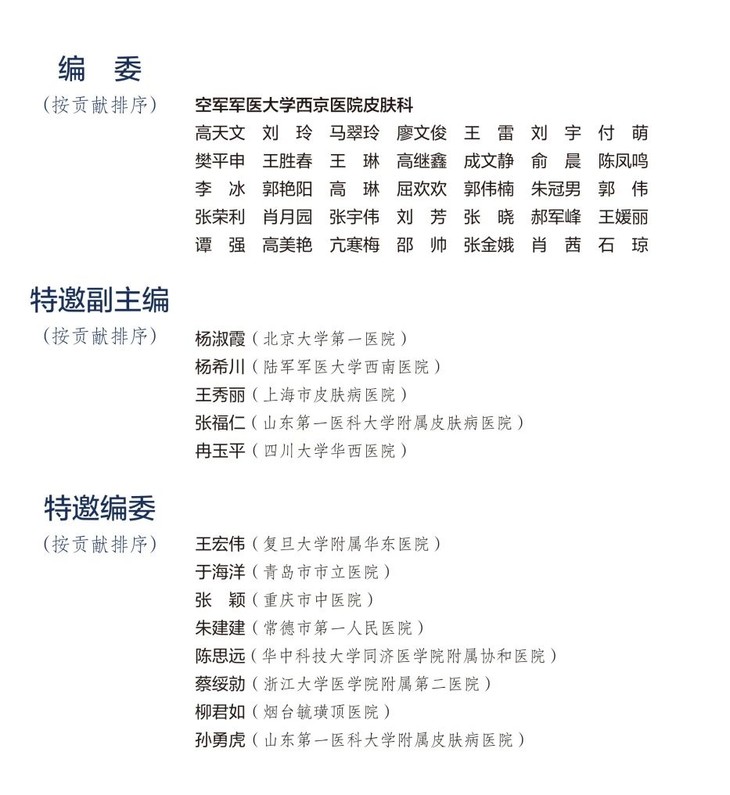 编 委
（按贡献排序）

空军军医大学西京医院皮肤科
高天文 刘 玲 马翠玲 廖文俊 王 雷 刘 宇 付 萌
樊平申 王胜春 王 琳 高继鑫 成文静 俞 晨 陈凤鸣
李 冰 郭艳阳 高 琳 屈欢欢 郭伟楠 朱冠男 郭 伟
张荣利 肖月园 张宇伟 刘 芳 张 晓 郝军峰 王媛丽
谭 强 高美艳 亢寒梅 邵 帅 张金娥 肖 茜 石 琼

特邀副主编
（按贡献排序）

杨淑霞（北京大学第一医院）
杨希川（陆军军医大学西南医院）
王秀丽（上海市皮肤病医院）
张福仁（山东第一医科大学附属皮肤病医院）
冉玉平（四川大学华西医院）

特邀编委
（按贡献排序）

王宏伟（复旦大学附属华东医院）
于海洋（青岛市市立医院）
张 颖（重庆市中医院）
朱建建（常德市第一人民医院）
陈思远（华中科技大学同济医学院附属协和医院）
蔡绥勍（浙江大学医学院附属第二医院）
柳君如（烟台毓璜顶医院）
孙勇虎（山东第一医科大学附属皮肤病医院）